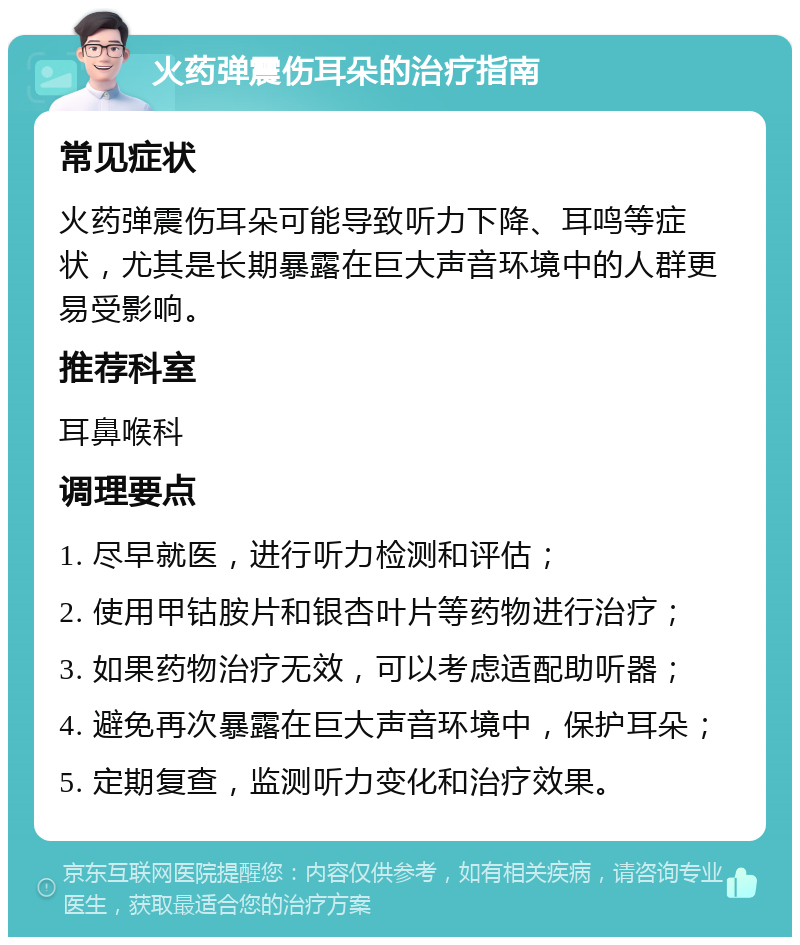 火药弹震伤耳朵的治疗指南

常见症状

火药弹震伤耳朵可能导致听力下降、耳鸣等症状，尤其是长期暴露在巨大声音环境中的人群更易受影响。

推荐科室

耳鼻喉科

调理要点

1. 尽早就医，进行听力检测和评估；

2. 使用甲钴胺片和银杏叶片等药物进行治疗；

3. 如果药物治疗无效，可以考虑适配助听器；

4. 避免再次暴露在巨大声音环境中，保护耳朵；

5. 定期复查，监测听力变化和治疗效果。

京东互联网医院提醒您：内容仅供参考，如有相关疾病，请咨询专业医生，获取最适合您的治疗方案